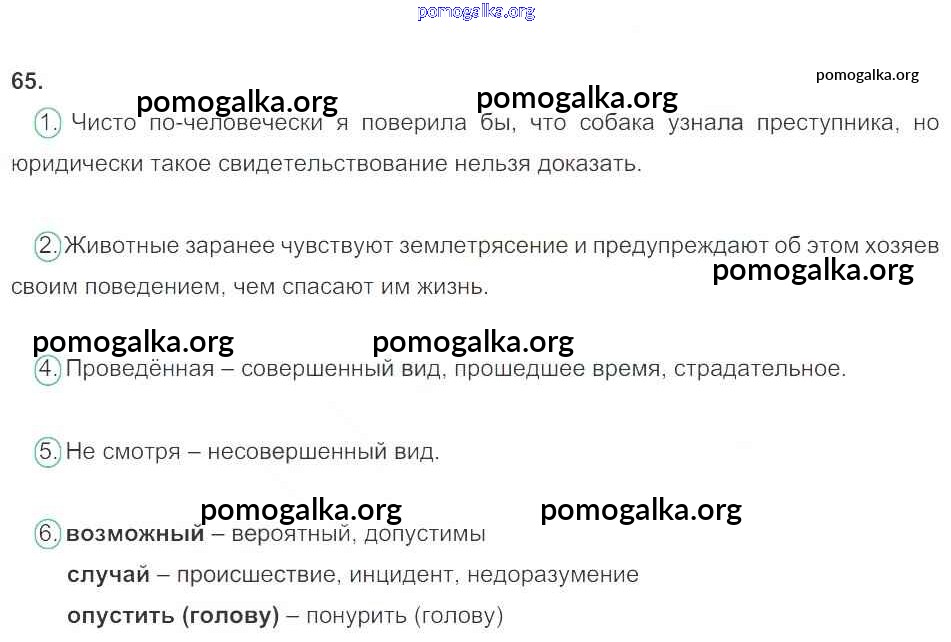 65.

1. Чисто по-человечески я поверила бы, что собака узнала преступника, но юридически такое свидетельствование нельзя доказать.

2. Животные заранее чувствуют землетрясение и предупреждают об этом хозяев своим поведением, чем спасают им жизнь.

4. Проведённая – совершенный вид, прошедшее время, страдательное.

5. Не смотря – несовершенный вид.

6. возможный – вероятный, допустимы
случай – происшествие, инцидент, недоразумение
опустить (голову) – понурить (голову)

pomogalka.org